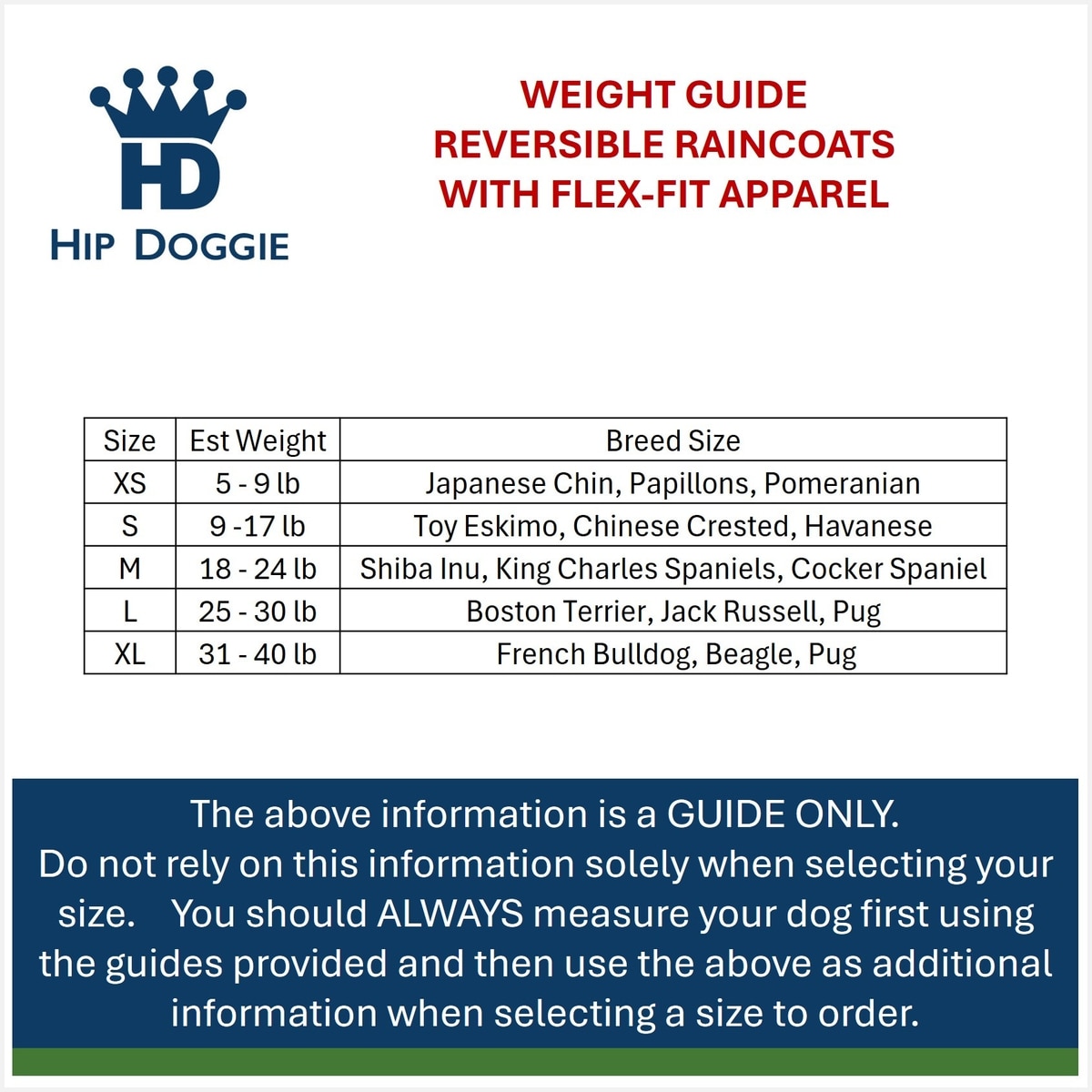 HD
HIP DOGGIE

WEIGHT GUIDE
REVERSIBLE RAINCOATS
WITH FLEX-FIT APPAREL

| Size | Est Weight | Breed Size |
|---|---|---|
| XS | 5 - 9 lb | Japanese Chin, Papillons, Pomeranian |
| S | 9 -17 lb | Toy Eskimo, Chinese Crested, Havanese |
| M | 18 - 24 lb | Shiba Inu, King Charles Spaniels, Cocker Spaniel |
| L | 25 - 30 lb | Boston Terrier, Jack Russell, Pug |
| XL | 31 - 40 lb | French Bulldog, Beagle, Pug |

The above information is a GUIDE ONLY.
Do not rely on this information solely when selecting your size. You should ALWAYS measure your dog first using the guides provided and then use the above as additional information when selecting a size to order.